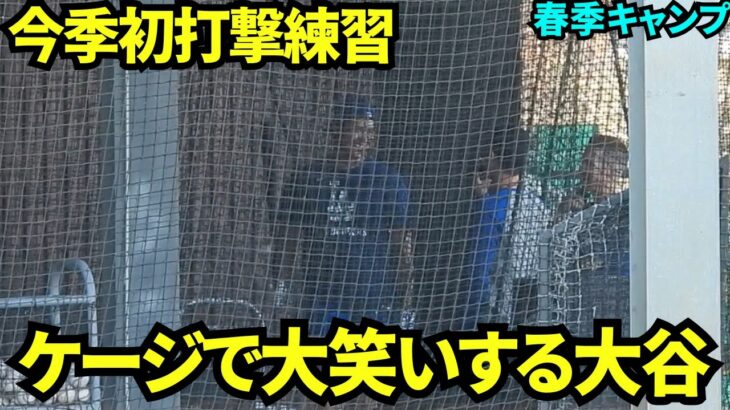 今季初打撃練習

春季キャンプ

ケージで大笑いする大谷